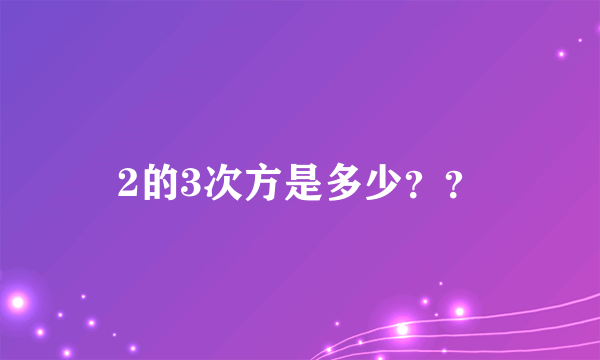 2的3次方是多少？？